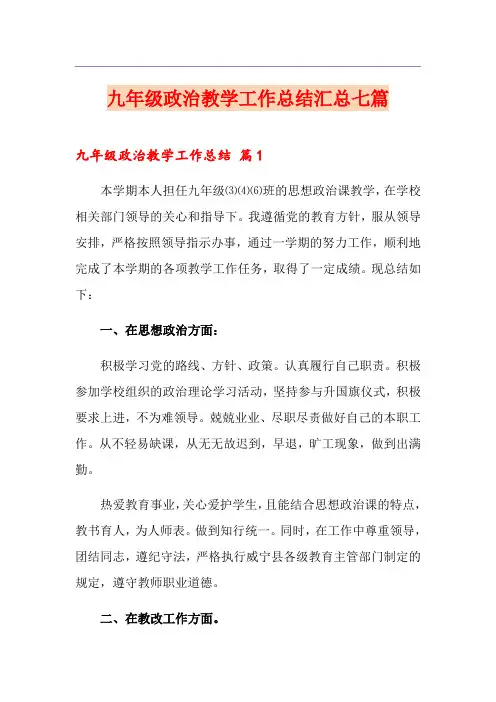 九年级政治教学工作总结汇总七篇

九年级政治教学工作总结 篇1

本学期本人担任九年级⑶⑷⑹班的思想政治课教学，在学校相关部门领导的关心和指导下。我遵循党的教育方针，服从领导安排，严格按照领导指示办事，通过一学期的努力工作，顺利地完成了本学期的各项教学工作任务，取得了一定成绩。现总结如下：

一、在思想政治方面：

积极学习党的路线、方针、政策。认真履行自己职责。积极参加学校组织的政治理论学习活动，坚持参与升国旗仪式，积极要求上进，不为难领导。兢兢业业、尽职尽责做好自己的本职工作。从不轻易缺课，从无无故迟到，早退，旷工现象，做到出满勤。

热爱教育事业，关心爱护学生，且能结合思想政治课的特点，教书育人，为人师表。做到知行统一。同时，在工作中尊重领导，团结同志，遵纪守法，严格执行威宁县各级教育主管部门制定的规定，遵守教师职业道德。

二、在教改工作方面。